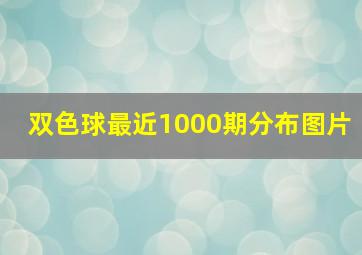 双色球最近1000期分布图片